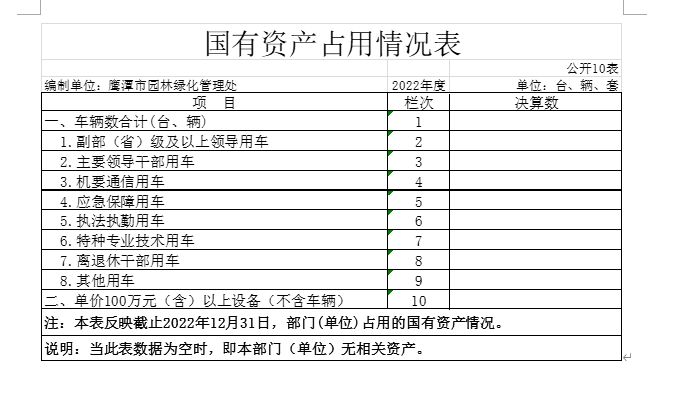 国有资产占用情况表

公开10表

编制单位：鹰潭市园林绿化管理处　2022年度　单位：台、辆、套

| 项　目 | 栏次 | 决算数 |
|---|---|---|
| 一、车辆数合计（台、辆） | 1 | |
| 1.副部（省）级及以上领导用车 | 2 | |
| 2.主要领导干部用车 | 3 | |
| 3.机要通信用车 | 4 | |
| 4.应急保障用车 | 5 | |
| 5.执法执勤用车 | 6 | |
| 6.特种专业技术用车 | 7 | |
| 7.离退休干部用车 | 8 | |
| 8.其他用车 | 9 | |
| 二、单价100万元（含）以上设备（不含车辆） | 10 | |

注：本表反映截止2022年12月31日，部门(单位)占用的国有资产情况。

说明：当此表数据为空时，即本部门（单位）无相关资产。